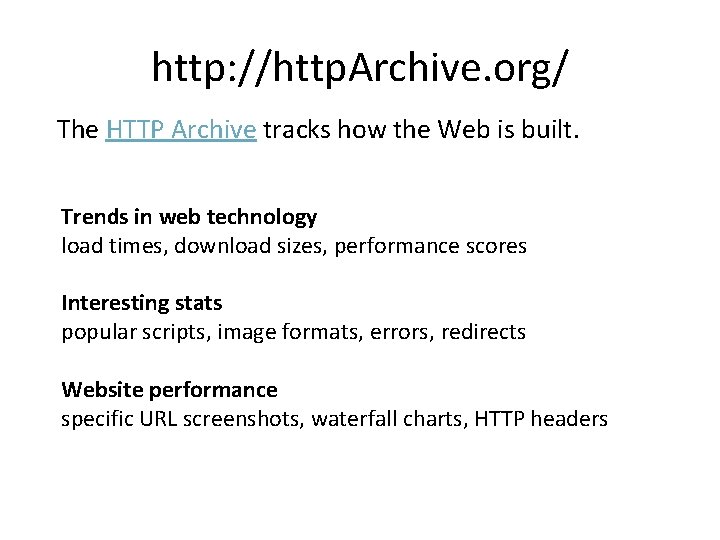 http://httpArchive.org/

The HTTP Archive tracks how the Web is built.

Trends in web technology
load times, download sizes, performance scores

Interesting stats
popular scripts, image formats, errors, redirects

Website performance
specific URL screenshots, waterfall charts, HTTP headers